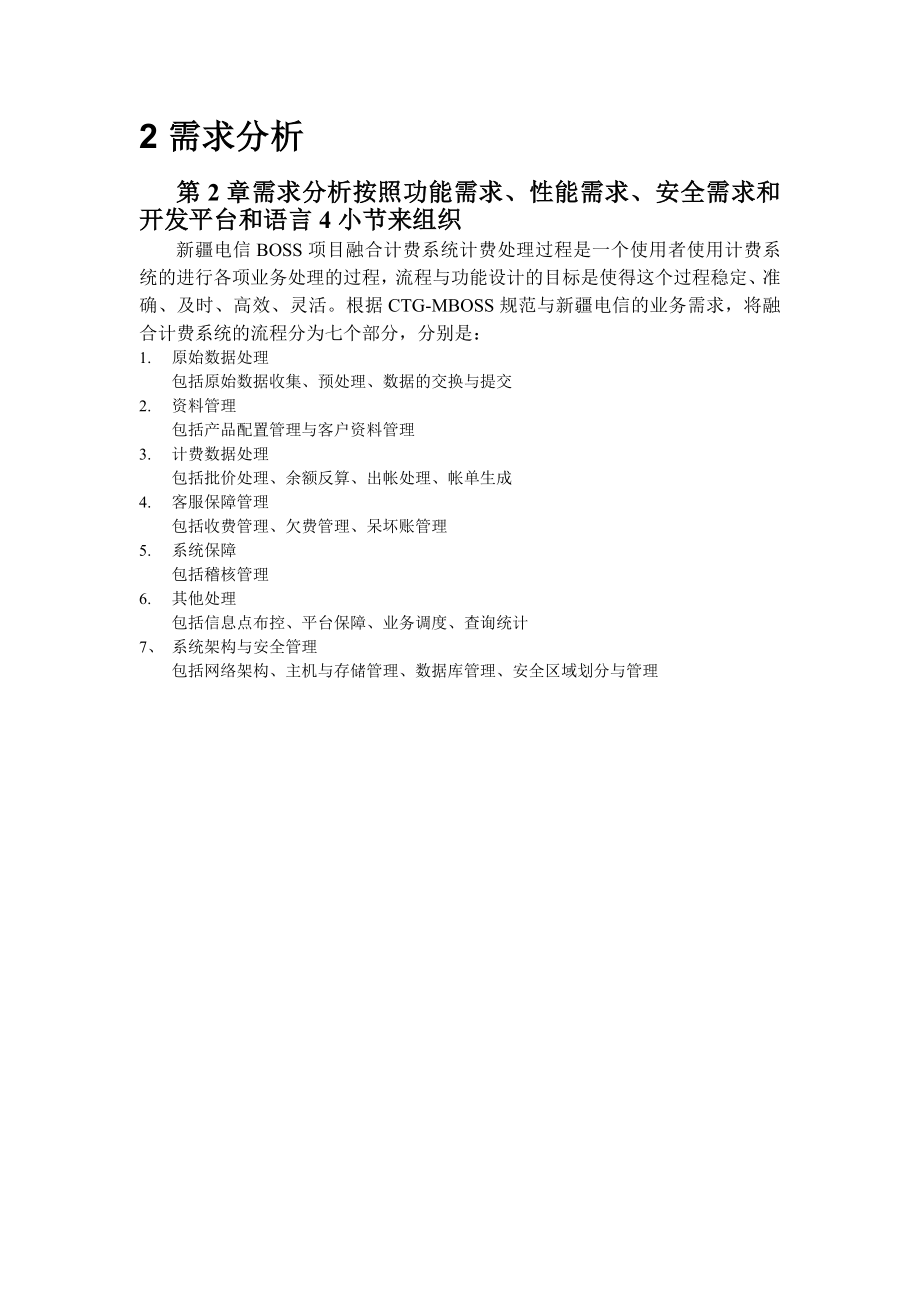 2 需求分析

第 2 章需求分析按照功能需求、性能需求、安全需求和开发平台和语言 4 小节来组织

新疆电信 BOSS 项目融合计费系统计费处理过程是一个使用者使用计费系统的进行各项业务处理的过程，流程与功能设计的目标是使得这个过程稳定、准确、及时、高效、灵活。根据 CTG-MBOSS 规范与新疆电信的业务需求，将融合计费系统的流程分为七个部分，分别是：

1. 原始数据处理
包括原始数据收集、预处理、数据的交换与提交
2. 资料管理
包括产品配置管理与客户资料管理
3. 计费数据处理
包括批价处理、余额反算、出帐处理、帐单生成
4. 客服保障管理
包括收费管理、欠费管理、呆坏账管理
5. 系统保障
包括稽核管理
6. 其他处理
包括信息点布控、平台保障、业务调度、查询统计
7、 系统架构与安全管理
包括网络架构、主机与存储管理、数据库管理、安全区域划分与管理